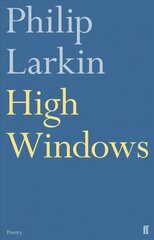 Philip Larkin

High Windows

Poetry

ff